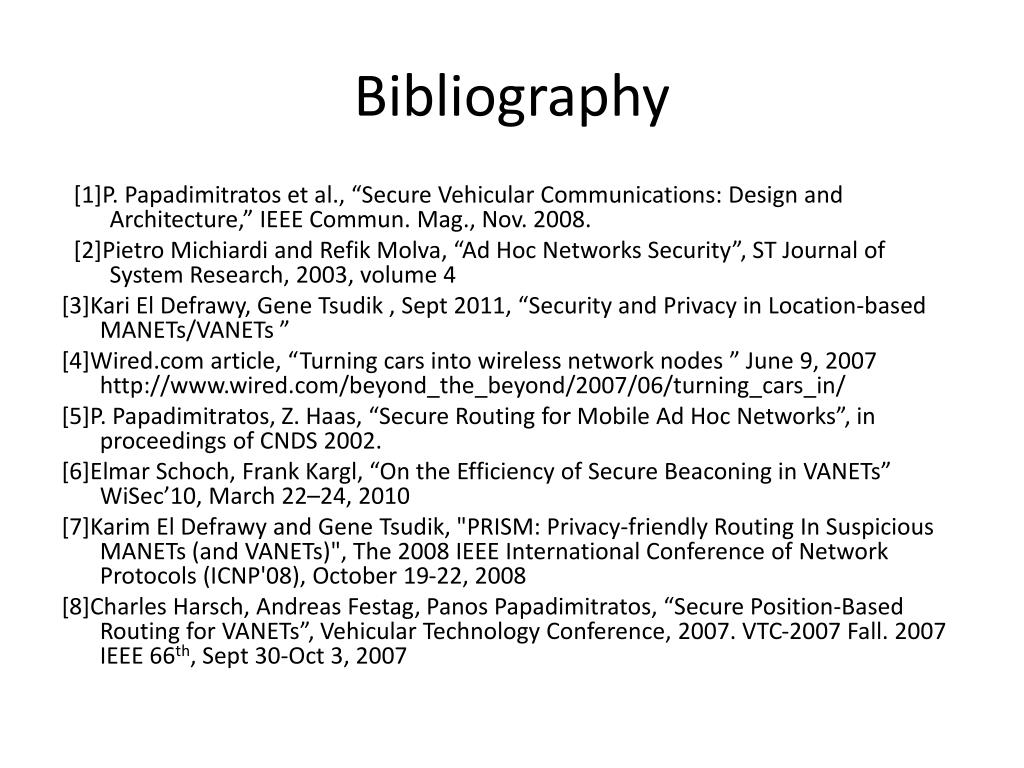 Bibliography

[1]P. Papadimitratos et al., “Secure Vehicular Communications: Design and Architecture,” IEEE Commun. Mag., Nov. 2008.

[2]Pietro Michiardi and Refik Molva, “Ad Hoc Networks Security”, ST Journal of System Research, 2003, volume 4

[3]Kari El Defrawy, Gene Tsudik , Sept 2011, “Security and Privacy in Location-based MANETs/VANETs ”

[4]Wired.com article, “Turning cars into wireless network nodes ” June 9, 2007 http://www.wired.com/beyond_the_beyond/2007/06/turning_cars_in/

[5]P. Papadimitratos, Z. Haas, “Secure Routing for Mobile Ad Hoc Networks”, in proceedings of CNDS 2002.

[6]Elmar Schoch, Frank Kargl, “On the Efficiency of Secure Beaconing in VANETs” WiSec’10, March 22–24, 2010

[7]Karim El Defrawy and Gene Tsudik, "PRISM: Privacy-friendly Routing In Suspicious MANETs (and VANETs)", The 2008 IEEE International Conference of Network Protocols (ICNP'08), October 19-22, 2008

[8]Charles Harsch, Andreas Festag, Panos Papadimitratos, “Secure Position-Based Routing for VANETs”, Vehicular Technology Conference, 2007. VTC-2007 Fall. 2007 IEEE 66$^{th}$, Sept 30-Oct 3, 2007